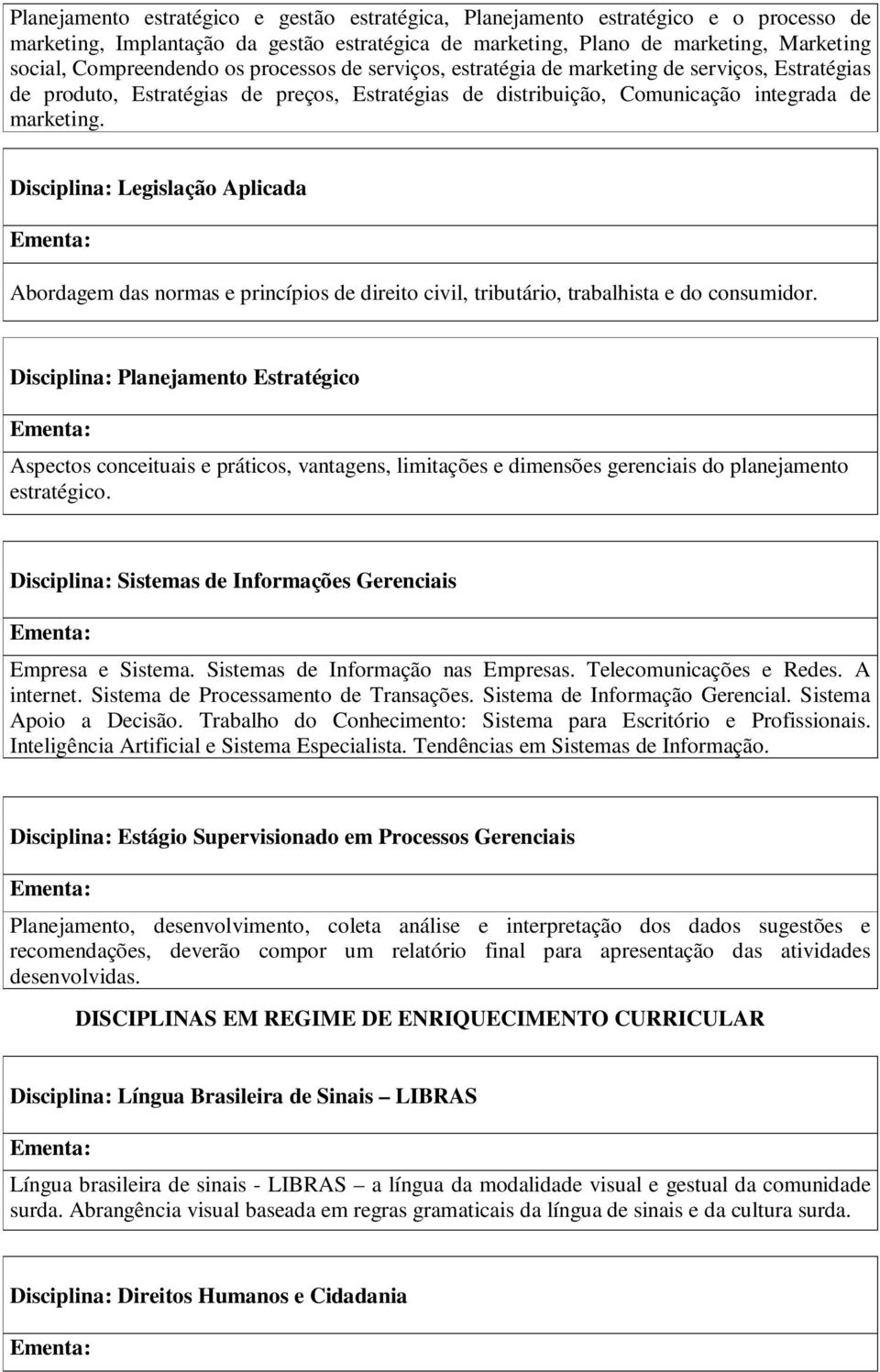 Planejamento estratégico e gestão estratégica, Planejamento estratégico e o processo de marketing, Implantação da gestão estratégica de marketing, Plano de marketing, Marketing social, Compreendendo os processos de serviços, estratégia de marketing de serviços, Estratégias de produto, Estratégias de preços, Estratégias de distribuição, Comunicação integrada de marketing.

Disciplina: Legislação Aplicada

Ementa:

Abordagem das normas e princípios de direito civil, tributário, trabalhista e do consumidor.

Disciplina: Planejamento Estratégico

Ementa:

Aspectos conceituais e práticos, vantagens, limitações e dimensões gerenciais do planejamento estratégico.

Disciplina: Sistemas de Informações Gerenciais

Ementa:

Empresa e Sistema. Sistemas de Informação nas Empresas. Telecomunicações e Redes. A internet. Sistema de Processamento de Transações. Sistema de Informação Gerencial. Sistema Apoio a Decisão. Trabalho do Conhecimento: Sistema para Escritório e Profissionais. Inteligência Artificial e Sistema Especialista. Tendências em Sistemas de Informação.

Disciplina: Estágio Supervisionado em Processos Gerenciais

Ementa:

Planejamento, desenvolvimento, coleta análise e interpretação dos dados sugestões e recomendações, deverão compor um relatório final para apresentação das atividades desenvolvidas.

DISCIPLINAS EM REGIME DE ENRIQUECIMENTO CURRICULAR

Disciplina: Língua Brasileira de Sinais – LIBRAS

Ementa:

Língua brasileira de sinais - LIBRAS – a língua da modalidade visual e gestual da comunidade surda. Abrangência visual baseada em regras gramaticais da língua de sinais e da cultura surda.

Disciplina: Direitos Humanos e Cidadania

Ementa: